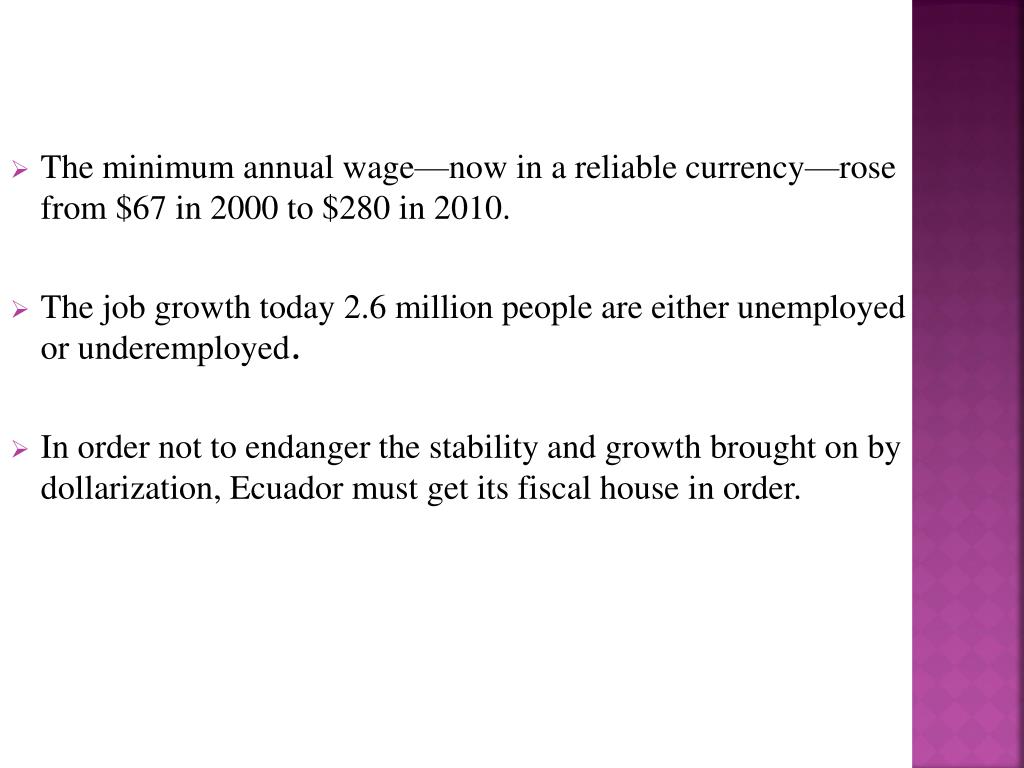 ➢ The minimum annual wage—now in a reliable currency—rose from \$67 in 2000 to \$280 in 2010.

➢ The job growth today 2.6 million people are either unemployed or underemployed.

➢ In order not to endanger the stability and growth brought on by dollarization, Ecuador must get its fiscal house in order.